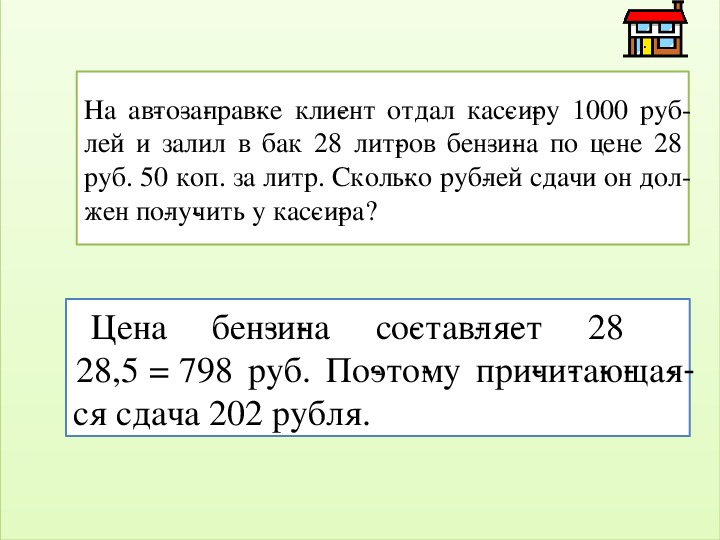 На автозаправке клиент отдал кассиру 1000 рублей и залил в бак 28 литров бензина по цене 28 руб. 50 коп. за литр. Сколько рублей сдачи он должен получить у кассира?

Цена бензина составляет 28 28,5 = 798 руб. Поэтому причитающаяся сдача 202 рубля.